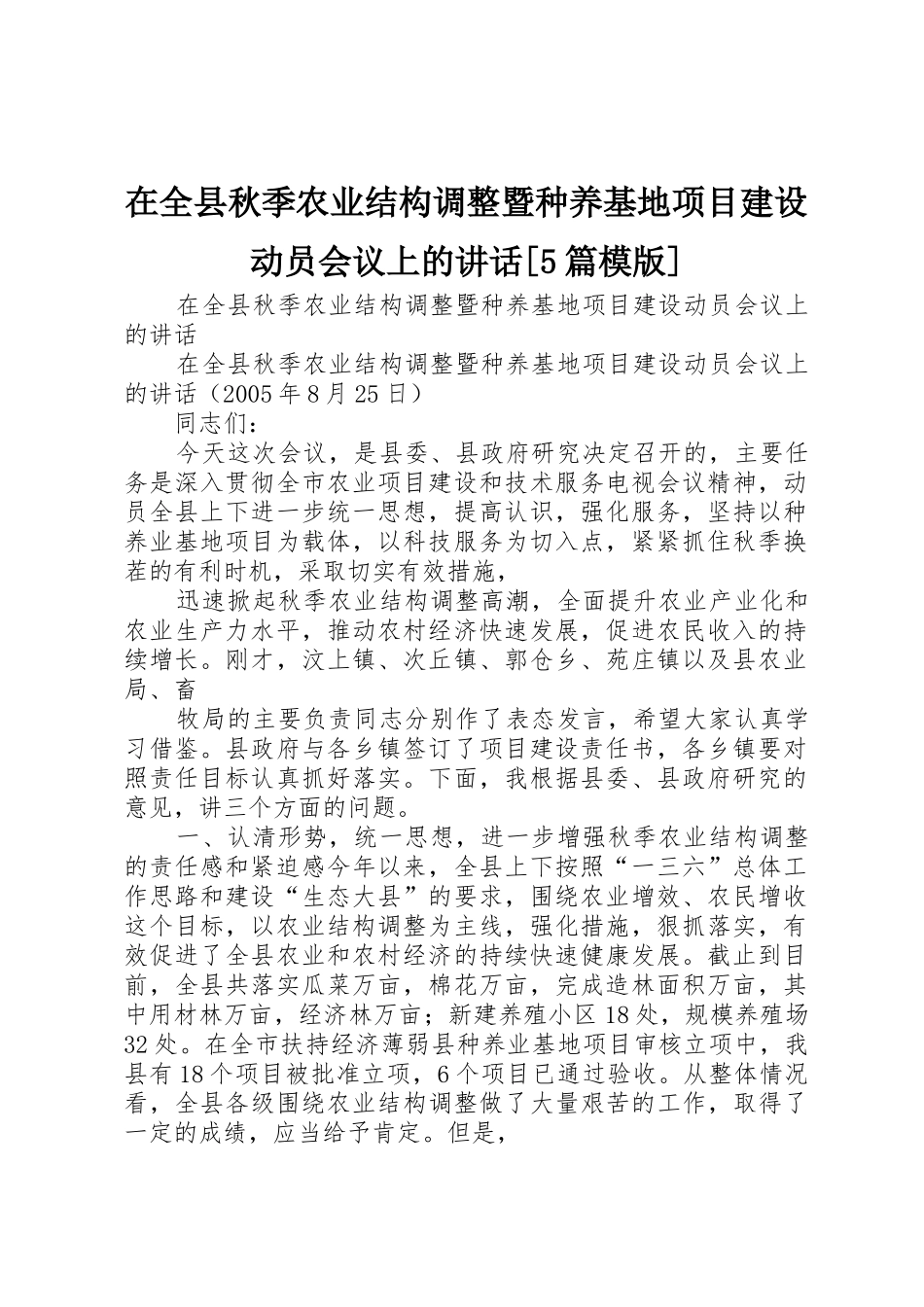 在全县秋季农业结构调整暨种养基地项目建设动员会议上的讲话[5篇模版]

在全县秋季农业结构调整暨种养基地项目建设动员会议上的讲话

在全县秋季农业结构调整暨种养基地项目建设动员会议上的讲话（2005年8月25日）

同志们：

今天这次会议，是县委、县政府研究决定召开的，主要任务是深入贯彻全市农业项目建设和技术服务电视会议精神，动员全县上下进一步统一思想，提高认识，强化服务，坚持以种养业基地项目为载体，以科技服务为切入点，紧紧抓住秋季换茬的有利时机，采取切实有效措施，

迅速掀起秋季农业结构调整高潮，全面提升农业产业化和农业生产力水平，推动农村经济快速发展，促进农民收入的持续增长。刚才，汶上镇、次丘镇、郭仓乡、苑庄镇以及县农业局、畜

牧局的主要负责同志分别作了表态发言，希望大家认真学习借鉴。县政府与各乡镇签订了项目建设责任书，各乡镇要对照责任目标认真抓好落实。下面，我根据县委、县政府研究的意见，讲三个方面的问题。

一、认清形势，统一思想，进一步增强秋季农业结构调整的责任感和紧迫感今年以来，全县上下按照“一三六”总体工作思路和建设“生态大县”的要求，围绕农业增效、农民增收这个目标，以农业结构调整为主线，强化措施，狠抓落实，有效促进了全县农业和农村经济的持续快速健康发展。截止到目前，全县共落实瓜菜万亩，棉花万亩，完成造林面积万亩，其中用材林万亩，经济林万亩；新建养殖小区18处，规模养殖场32处。在全市扶持经济薄弱县种养业基地项目审核立项中，我县有18个项目被批准立项，6个项目已通过验收。从整体情况看，全县各级围绕农业结构调整做了大量艰苦的工作，取得了一定的成绩，应当给予肯定。但是，